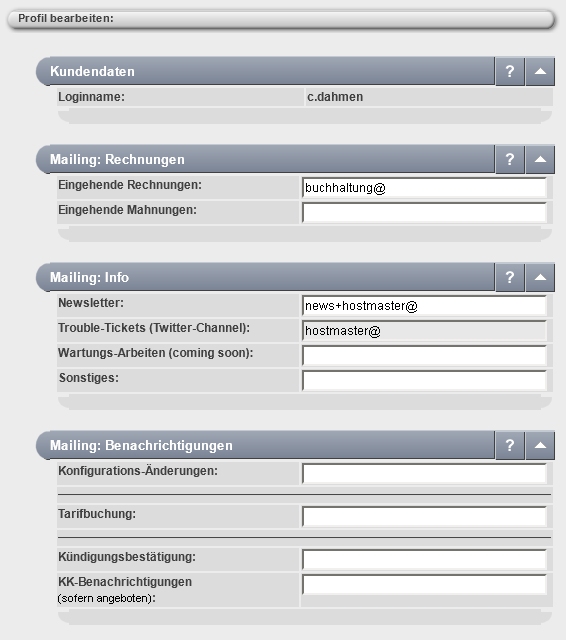 Profil bearbeiten:

Kundendaten ?

Loginname: c.dahmen

Mailing: Rechnungen ?

Eingehende Rechnungen: buchhaltung@

Eingehende Mahnungen:

Mailing: Info ?

Newsletter: news+hostmaster@

Trouble-Tickets (Twitter-Channel): hostmaster@

Wartungs-Arbeiten (coming soon):

Sonstiges:

Mailing: Benachrichtigungen ?

Konfigurations-Änderungen:

Tarifbuchung:

Kündigungsbestätigung:

KK-Benachrichtigungen (sofern angeboten):